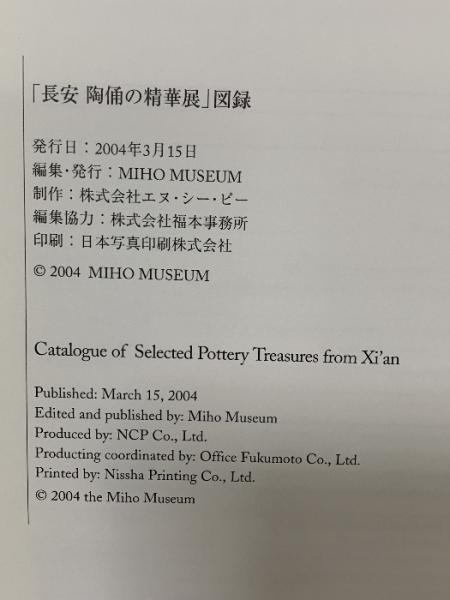 「長安 陶俑の精華展」図録

発行日：2004年3月15日
編集・発行：MIHO MUSEUM
制作：株式会社エヌ・シー・ピー
編集協力：株式会社福本事務所
印刷：日本写真印刷株式会社

© 2004 MIHO MUSEUM

Catalogue of Selected Pottery Treasures from Xi'an

Published: March 15, 2004
Edited and published by: Miho Museum
Produced by: NCP Co., Ltd.
Producting coordinated by: Office Fukumoto Co., Ltd.
Printed by: Nissha Printing Co., Ltd.
© 2004 the Miho Museum